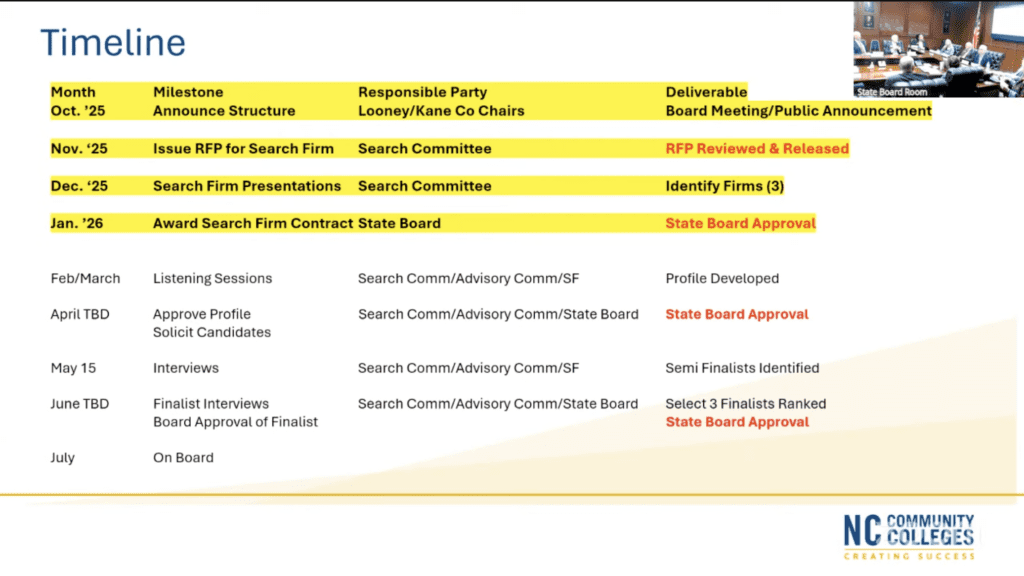 Timeline

State Board Room

| Month | Milestone | Responsible Party | Deliverable |
|---|---|---|---|
| Oct. '25 | Announce Structure | Looney/Kane Co Chairs | Board Meeting/Public Announcement |
| Nov. '25 | Issue RFP for Search Firm | Search Committee | RFP Reviewed & Released |
| Dec. '25 | Search Firm Presentations | Search Committee | Identify Firms (3) |
| Jan. '26 | Award Search Firm Contract | State Board | State Board Approval |
| Feb/March | Listening Sessions | Search Comm/Advisory Comm/SF | Profile Developed |
| April TBD | Approve Profile Solicit Candidates | Search Comm/Advisory Comm/State Board | State Board Approval |
| May 15 | Interviews | Search Comm/Advisory Comm/SF | Semi Finalists Identified |
| June TBD | Finalist Interviews Board Approval of Finalist | Search Comm/Advisory Comm/State Board | Select 3 Finalists Ranked State Board Approval |
| July | On Board | | |

NC COMMUNITY COLLEGES
CREATING SUCCESS